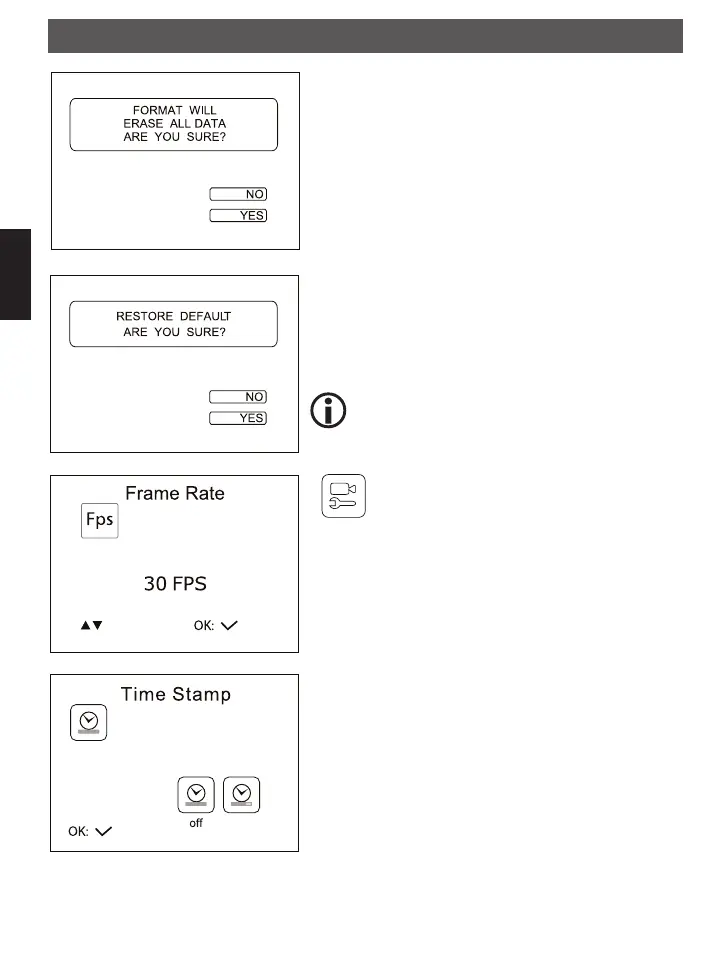 FORMAT WILL
ERASE ALL DATA
ARE YOU SURE?

NO

YES

RESTORE DEFAULT
ARE YOU SURE?

NO

YES

Frame Rate

Fps

30 FPS

▲▼ OK: ✓

Time Stamp

off

OK: ✓